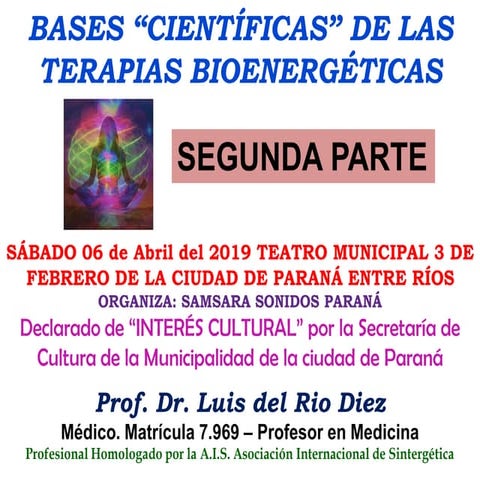 BASES “CIENTÍFICAS” DE LAS TERAPIAS BIOENERGÉTICAS

SEGUNDA PARTE

SÁBADO 06 de Abril del 2019 TEATRO MUNICIPAL 3 DE FEBRERO DE LA CIUDAD DE PARANÁ ENTRE RÍOS

ORGANIZA: SAMSARA SONIDOS PARANÁ

Declarado de “INTERÉS CULTURAL” por la Secretaría de Cultura de la Municipalidad de la ciudad de Paraná

Prof. Dr. Luis del Rio Diez

Médico. Matrícula 7.969 – Profesor en Medicina

Profesional Homologado por la A.I.S. Asociación Internacional de Sintergética